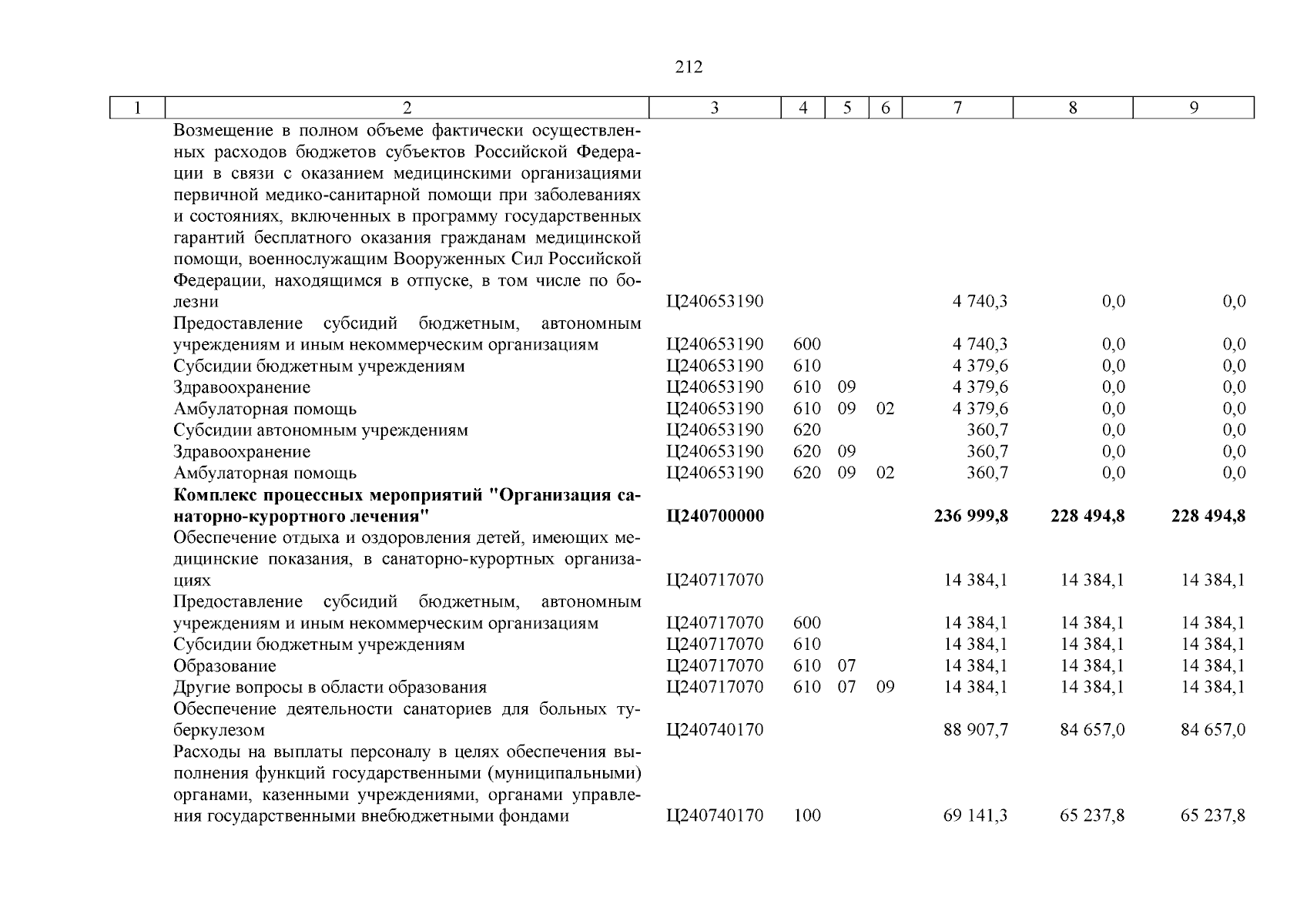 212

| 1 | 2 | 3 | 4 | 5 | 6 | 7 | 8 | 9 |
|---|---|---|---|---|---|---|---|---|
| | Возмещение в полном объеме фактически осуществленных расходов бюджетов субъектов Российской Федерации в связи с оказанием медицинскими организациями первичной медико-санитарной помощи при заболеваниях и состояниях, включенных в программу государственных гарантий бесплатного оказания гражданам медицинской помощи, военнослужащим Вооруженных Сил Российской Федерации, находящимся в отпуске, в том числе по болезни | Ц240653190 | | | | 4 740,3 | 0,0 | 0,0 |
| | Предоставление субсидий бюджетным, автономным учреждениям и иным некоммерческим организациям | Ц240653190 | 600 | | | 4 740,3 | 0,0 | 0,0 |
| | Субсидии бюджетным учреждениям | Ц240653190 | 610 | | | 4 379,6 | 0,0 | 0,0 |
| | Здравоохранение | Ц240653190 | 610 | 09 | | 4 379,6 | 0,0 | 0,0 |
| | Амбулаторная помощь | Ц240653190 | 610 | 09 | 02 | 4 379,6 | 0,0 | 0,0 |
| | Субсидии автономным учреждениям | Ц240653190 | 620 | | | 360,7 | 0,0 | 0,0 |
| | Здравоохранение | Ц240653190 | 620 | 09 | | 360,7 | 0,0 | 0,0 |
| | Амбулаторная помощь | Ц240653190 | 620 | 09 | 02 | 360,7 | 0,0 | 0,0 |
| | **Комплекс процессных мероприятий "Организация санаторно-курортного лечения"** | **Ц240700000** | | | | **236 999,8** | **228 494,8** | **228 494,8** |
| | Обеспечение отдыха и оздоровления детей, имеющих медицинские показания, в санаторно-курортных организациях | Ц240717070 | | | | 14 384,1 | 14 384,1 | 14 384,1 |
| | Предоставление субсидий бюджетным, автономным учреждениям и иным некоммерческим организациям | Ц240717070 | 600 | | | 14 384,1 | 14 384,1 | 14 384,1 |
| | Субсидии бюджетным учреждениям | Ц240717070 | 610 | | | 14 384,1 | 14 384,1 | 14 384,1 |
| | Образование | Ц240717070 | 610 | 07 | | 14 384,1 | 14 384,1 | 14 384,1 |
| | Другие вопросы в области образования | Ц240717070 | 610 | 07 | 09 | 14 384,1 | 14 384,1 | 14 384,1 |
| | Обеспечение деятельности санаториев для больных туберкулезом | Ц240740170 | | | | 88 907,7 | 84 657,0 | 84 657,0 |
| | Расходы на выплаты персоналу в целях обеспечения выполнения функций государственными (муниципальными) органами, казенными учреждениями, органами управления государственными внебюджетными фондами | Ц240740170 | 100 | | | 69 141,3 | 65 237,8 | 65 237,8 |